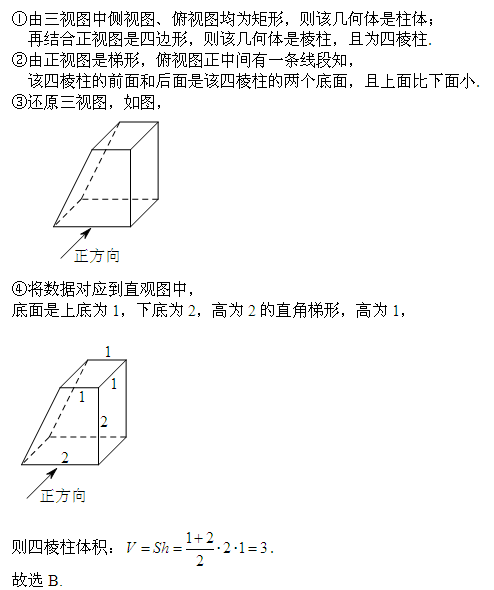 ①由三视图中侧视图、俯视图均为矩形，则该几何体是柱体；
再结合正视图是四边形，则该几何体是棱柱，且为四棱柱.
②由正视图是梯形，俯视图正中间有一条线段知，
该四棱柱的前面和后面是该四棱柱的两个底面，且上面比下面小.
③还原三视图，如图，

正方向

④将数据对应到直观图中，
底面是上底为 1，下底为 2，高为 2 的直角梯形，高为 1，

1
1
1
2
2
正方向

则四棱柱体积：$V = Sh = \frac{1+2}{2} \cdot 2 \cdot 1 = 3$.
故选 B.